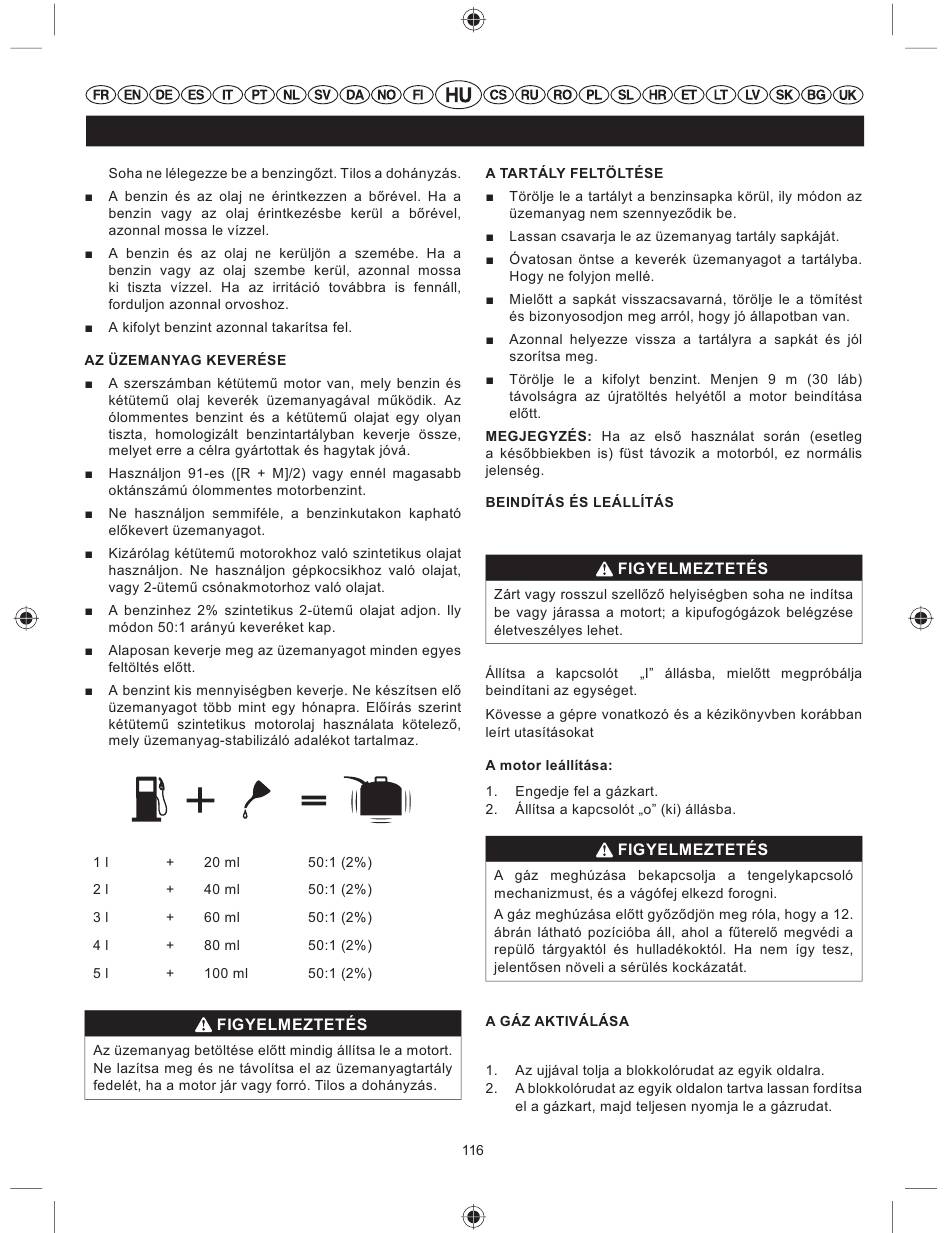 FR EN DE ES IT PT NL SV DA NO FI HU CS RU RO PL SL HR ET LT LV SK BG UK

Soha ne lélegezze be a benzingőzt. Tilos a dohányzás.

■ A benzin és az olaj ne érintkezzen a bőrével. Ha a benzin vagy az olaj érintkezésbe kerül a bőrével, azonnal mossa le vízzel.

■ A benzin és az olaj ne kerüljön a szemébe. Ha a benzin vagy az olaj szembe kerül, azonnal mossa ki tiszta vízzel. Ha az irritáció továbbra is fennáll, forduljon azonnal orvoshoz.

■ A kifolyt benzint azonnal takarítsa fel.

AZ ÜZEMANYAG KEVERÉSE

■ A szerszámban kétütemű motor van, mely benzin és kétütemű olaj keverék üzemanyagával működik. Az ólommentes benzint és a kétütemű olajat egy olyan tiszta, homologizált benzintartályban keverje össze, melyet erre a célra gyártottak és hagytak jóvá.

■ Használjon 91-es ([R + M]/2) vagy ennél magasabb oktánszámú ólommentes motorbenzint.

■ Ne használjon semmiféle, a benzinkutakon kapható előkevert üzemanyagot.

■ Kizárólag kétütemű motorokhoz való szintetikus olajat használjon. Ne használjon gépkocsikhoz való olajat, vagy 2-ütemű csónakmotorhoz való olajat.

■ A benzinhez 2% szintetikus 2-ütemű olajat adjon. Ily módon 50:1 arányú keveréket kap.

■ Alaposan keverje meg az üzemanyagot minden egyes feltöltés előtt.

■ A benzint kis mennyiségben keverje. Ne készítsen elő üzemanyagot több mint egy hónapra. Előírás szerint kétütemű szintetikus motorolaj használata kötelező, mely üzemanyag-stabilizáló adalékot tartalmaz.

| 1 l | + | 20 ml | 50:1 (2%) |
|---|---|---|---|
| 2 l | + | 40 ml | 50:1 (2%) |
| 3 l | + | 60 ml | 50:1 (2%) |
| 4 l | + | 80 ml | 50:1 (2%) |
| 5 l | + | 100 ml | 50:1 (2%) |

FIGYELMEZTETÉS

Az üzemanyag betöltése előtt mindig állítsa le a motort. Ne lazítsa meg és ne távolítsa el az üzemanyagtartály fedelét, ha a motor jár vagy forró. Tilos a dohányzás.

A TARTÁLY FELTÖLTÉSE

■ Törölje le a tartályt a benzinsapka körül, ily módon az üzemanyag nem szennyeződik be.

■ Lassan csavarja le az üzemanyag tartály sapkáját.

■ Óvatosan öntse a keverék üzemanyagot a tartályba. Hogy ne folyjon mellé.

■ Mielőtt a sapkát visszacsavarná, törölje le a tömítést és bizonyosodjon meg arról, hogy jó állapotban van.

■ Azonnal helyezze vissza a tartályra a sapkát és jól szorítsa meg.

■ Törölje le a kifolyt benzint. Menjen 9 m (30 láb) távolságra az újratöltés helyétől a motor beindítása előtt.

MEGJEGYZÉS: Ha az első használat során (esetleg a későbbiekben is) füst távozik a motorból, ez normális jelenség.

BEINDÍTÁS ÉS LEÁLLÍTÁS

FIGYELMEZTETÉS

Zárt vagy rosszul szellőző helyiségben soha ne indítsa be vagy járassa a motort; a kipufogógázok belégzése életveszélyes lehet.

Állítsa a kapcsolót „I" állásba, mielőtt megpróbálja beindítani az egységet.

Kövesse a gépre vonatkozó és a kézikönyvben korábban leírt utasításokat

A motor leállítása:

1. Engedje fel a gázkart.
2. Állítsa a kapcsolót „o" (ki) állásba.

FIGYELMEZTETÉS

A gáz meghúzása bekapcsolja a tengelykapcsoló mechanizmust, és a vágófej elkezd forogni.

A gáz meghúzása előtt győződjön meg róla, hogy a 12. ábrán látható pozícióba áll, ahol a fűterelő megvédi a repülő tárgyaktól és hulladékoktól. Ha nem így tesz, jelentősen növeli a sérülés kockázatát.

A GÁZ AKTIVÁLÁSA

1. Az ujjával tolja a blokkolórudat az egyik oldalra.
2. A blokkolórudat az egyik oldalon tartva lassan fordítsa el a gázkart, majd teljesen nyomja le a gázrudat.

116